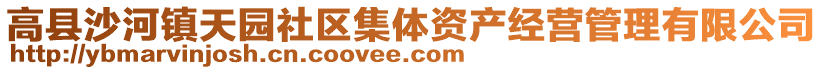 高县沙河镇天园社区集体资产经营管理有限公司
http://ybmarvinjosh.cn.coovee.com